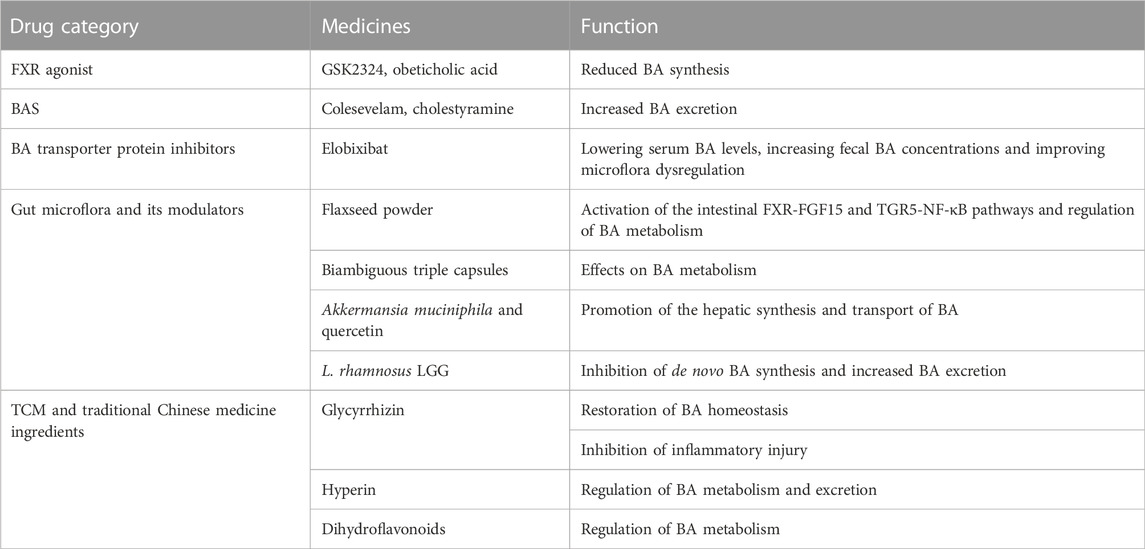 | Drug category | Medicines | Function |
|---|---|---|
| FXR agonist | GSK2324, obeticholic acid | Reduced BA synthesis |
| BAS | Colesevelam, cholestyramine | Increased BA excretion |
| BA transporter protein inhibitors | Elobixibat | Lowering serum BA levels, increasing fecal BA concentrations and improving microflora dysregulation |
| Gut microflora and its modulators | Flaxseed powder | Activation of the intestinal FXR-FGF15 and TGR5-NF-κB pathways and regulation of BA metabolism |
| | Biambiguous triple capsules | Effects on BA metabolism |
| | Akkermansia muciniphila and quercetin | Promotion of the hepatic synthesis and transport of BA |
| | L. rhamnosus LGG | Inhibition of de novo BA synthesis and increased BA excretion |
| TCM and traditional Chinese medicine ingredients | Glycyrrhizin | Restoration of BA homeostasis |
| | | Inhibition of inflammatory injury |
| | Hyperin | Regulation of BA metabolism and excretion |
| | Dihydroflavonoids | Regulation of BA metabolism |